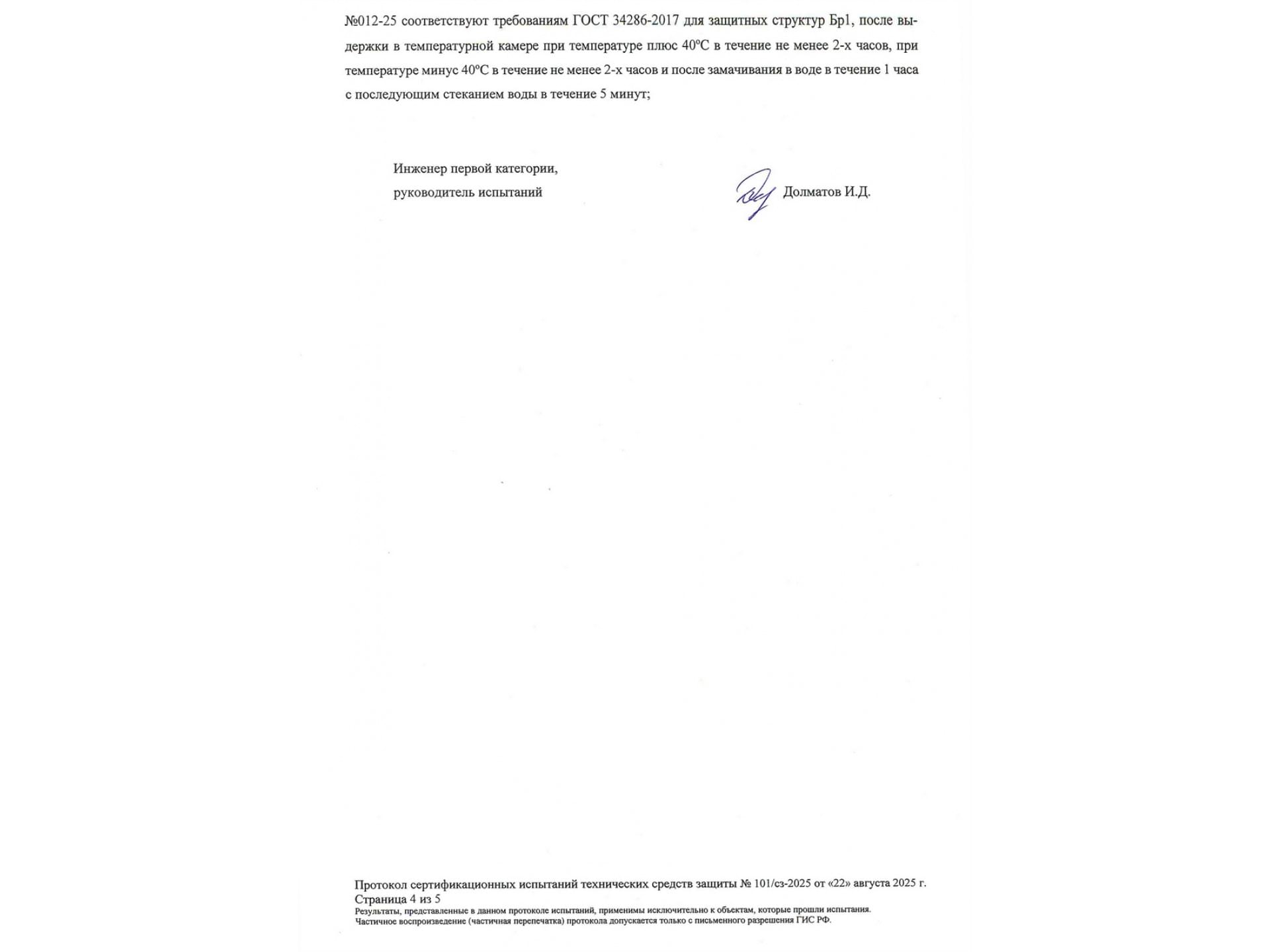 №012-25 соответствуют требованиям ГОСТ 34286-2017 для защитных структур Бр1, после выдержки в температурной камере при температуре плюс 40°С в течение не менее 2-х часов, при температуре минус 40°С в течение не менее 2-х часов и после замачивания в воде в течение 1 часа с последующим стеканием воды в течение 5 минут;

Инженер первой категории,
руководитель испытаний

Долматов И.Д.

Протокол сертификационных испытаний технических средств защиты № 101/сз-2025 от «22» августа 2025 г.
Страница 4 из 5
Результаты, представленные в данном протоколе испытаний, применимы исключительно к объектам, которые прошли испытания.
Частичное воспроизведение (частичная перепечатка) протокола допускается только с письменного разрешения ГИС РФ.